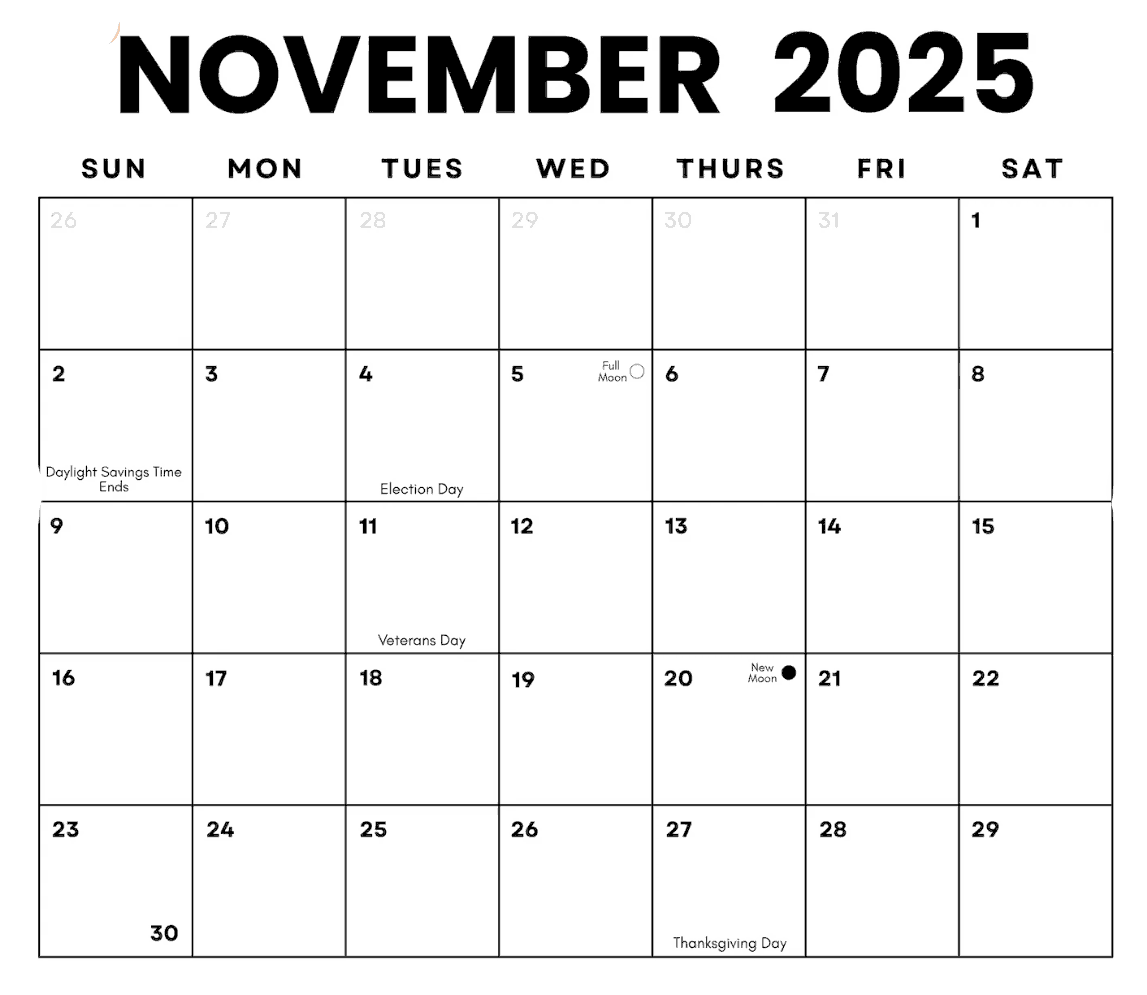 NOVEMBER 2025

| SUN | MON | TUES | WED | THURS | FRI | SAT |
|---|---|---|---|---|---|---|
| 26 | 27 | 28 | 29 | 30 | 31 | 1 |
| 2 Daylight Savings Time Ends | 3 | 4 Election Day | 5 Full Moon | 6 | 7 | 8 |
| 9 | 10 | 11 Veterans Day | 12 | 13 | 14 | 15 |
| 16 | 17 | 18 | 19 | 20 New Moon | 21 | 22 |
| 23 30 | 24 | 25 | 26 | 27 Thanksgiving Day | 28 | 29 |